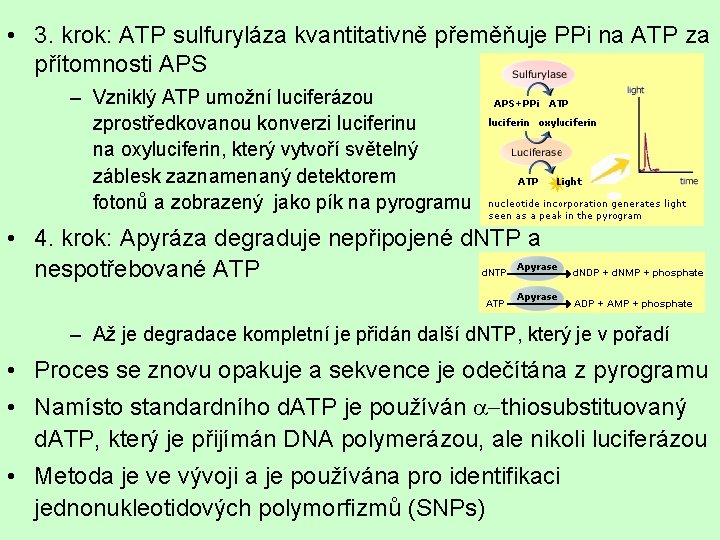 • 3. krok: ATP sulfuryláza kvantitativně přeměňuje PPi na ATP za přítomnosti APS

– Vzniklý ATP umožní luciferázou zprostředkovanou konverzi luciferinu na oxyluciferin, který vytvoří světelný záblesk zaznamenaný detektorem fotonů a zobrazený jako pík na pyrogramu

Sulfurylase
APS+PPi ATP
luciferin oxyluciferin
Luciferase
ATP Light
light
time
nucleotide incorporation generates light seen as a peak in the pyrogram

• 4. krok: Apyráza degraduje nepřipojené dNTP a nespotřebované ATP

dNTP Apyrase dNDP + dNMP + phosphate
ATP Apyrase ADP + AMP + phosphate

– Až je degradace kompletní je přidán další dNTP, který je v pořadí

• Proces se znovu opakuje a sekvence je odečítána z pyrogramu

• Namísto standardního dATP je používán $\alpha$–thiosubstituovaný dATP, který je přijímán DNA polymerázou, ale nikoli luciferázou

• Metoda je ve vývoji a je používána pro identifikaci jednonukleotidových polymorfizmů (SNPs)